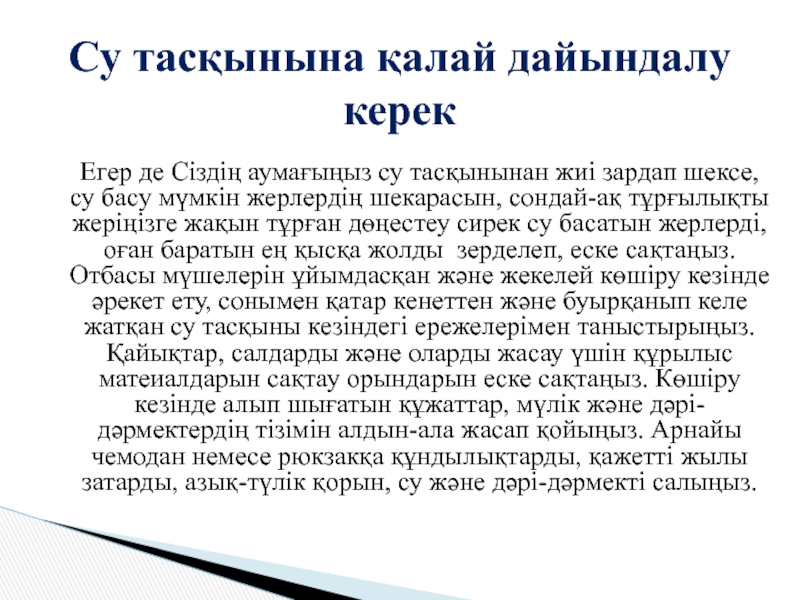 Су тасқынына қалай дайындалу керек

Егер де Сіздің аумағыңыз су тасқынынан жиі зардап шексе, су басу мүмкін жерлердің шекарасын, сондай-ақ тұрғылықты жеріңізге жақын тұрған дөңестеу сирек су басатын жерлерді, оған баратын ең қысқа жолды  зерделеп, еске сақтаңыз. Отбасы мүшелерін ұйымдасқан және жекелей көшіру кезінде әрекет ету, сонымен қатар кенеттен және буырқанып келе жатқан су тасқыны кезіндегі ережелерімен таныстырыңыз. Қайықтар, салдарды және оларды жасау үшін құрылыс матеиалдарын сақтау орындарын еске сақтаңыз. Көшіру кезінде алып шығатын құжаттар, мүлік және дәрі-дәрмектердің тізімін алдын-ала жасап қойыңыз. Арнайы чемодан немесе рюкзакқа құндылықтарды, қажетті жылы затарды, азық-түлік қорын, су және дәрі-дәрмекті салыңыз.